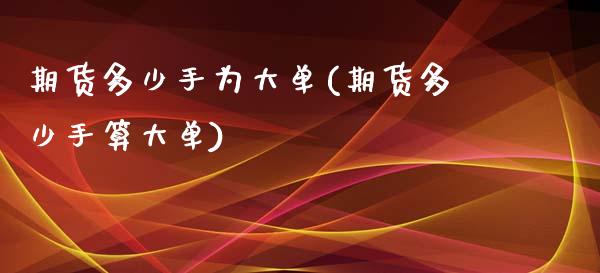 期货多少手为大单(期货多少手算大单)